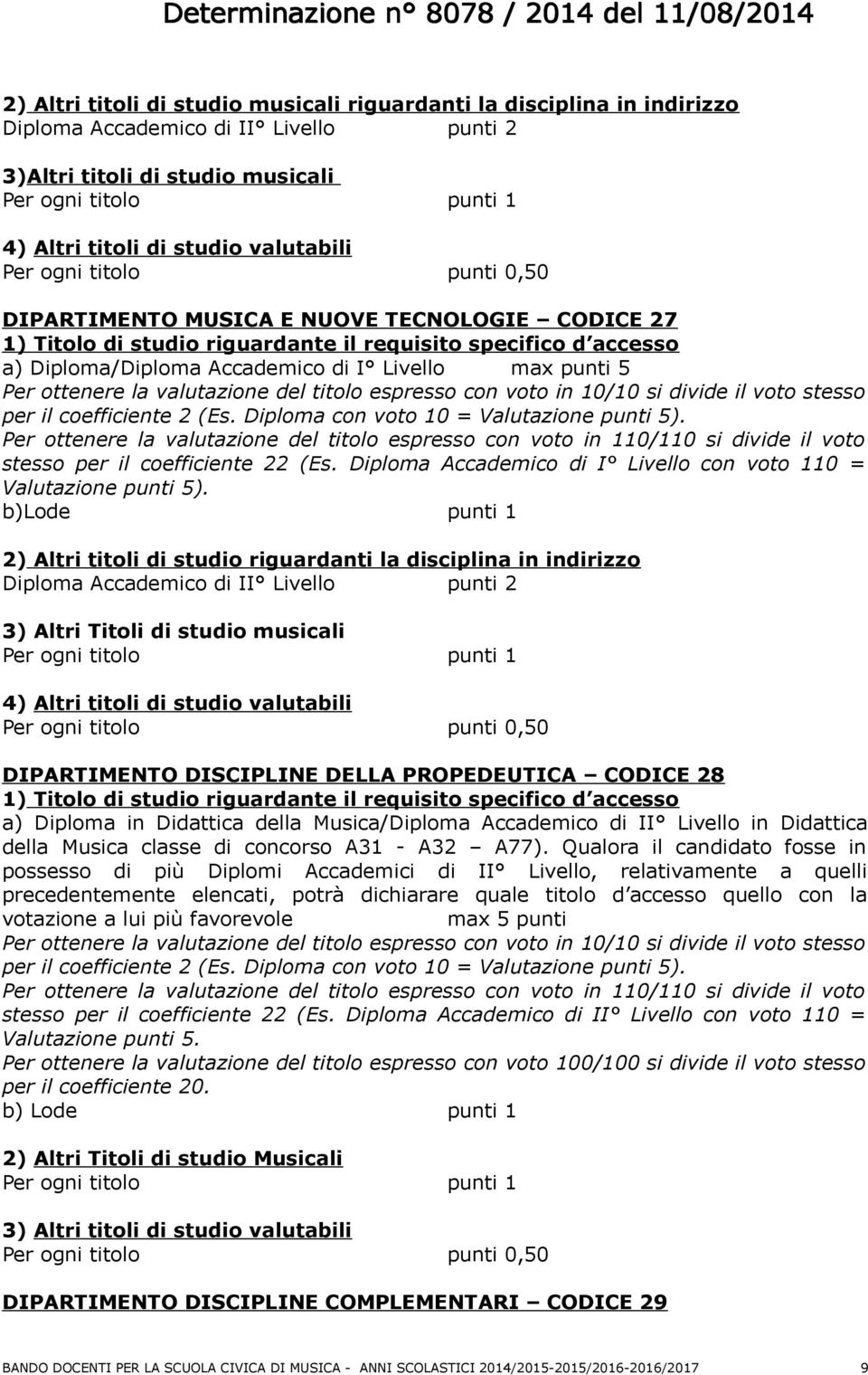 Determinazione n° 8078 / 2014 del 11/08/2014

2) Altri titoli di studio musicali riguardanti la disciplina in indirizzo
Diploma Accademico di II° Livello punti 2

3)Altri titoli di studio musicali
Per ogni titolo punti 1

4) Altri titoli di studio valutabili
Per ogni titolo punti 0,50

DIPARTIMENTO MUSICA E NUOVE TECNOLOGIE – CODICE 27
1) Titolo di studio riguardante il requisito specifico d accesso
a) Diploma/Diploma Accademico di I° Livello max punti 5
Per ottenere la valutazione del titolo espresso con voto in 10/10 si divide il voto stesso per il coefficiente 2 (Es. Diploma con voto 10 = Valutazione punti 5).
Per ottenere la valutazione del titolo espresso con voto in 110/110 si divide il voto stesso per il coefficiente 22 (Es. Diploma Accademico di I° Livello con voto 110 = Valutazione punti 5).
b)Lode punti 1

2) Altri titoli di studio riguardanti la disciplina in indirizzo
Diploma Accademico di II° Livello punti 2

3) Altri Titoli di studio musicali
Per ogni titolo punti 1

4) Altri titoli di studio valutabili
Per ogni titolo punti 0,50

DIPARTIMENTO DISCIPLINE DELLA PROPEDEUTICA – CODICE 28
1) Titolo di studio riguardante il requisito specifico d accesso
a) Diploma in Didattica della Musica/Diploma Accademico di II° Livello in Didattica della Musica classe di concorso A31 - A32 – A77). Qualora il candidato fosse in possesso di più Diplomi Accademici di II° Livello, relativamente a quelli precedentemente elencati, potrà dichiarare quale titolo d accesso quello con la votazione a lui più favorevole max 5 punti
Per ottenere la valutazione del titolo espresso con voto in 10/10 si divide il voto stesso per il coefficiente 2 (Es. Diploma con voto 10 = Valutazione punti 5).
Per ottenere la valutazione del titolo espresso con voto in 110/110 si divide il voto stesso per il coefficiente 22 (Es. Diploma Accademico di II° Livello con voto 110 = Valutazione punti 5.
Per ottenere la valutazione del titolo espresso con voto 100/100 si divide il voto stesso per il coefficiente 20.
b) Lode punti 1

2) Altri Titoli di studio Musicali
Per ogni titolo punti 1

3) Altri titoli di studio valutabili
Per ogni titolo punti 0,50

DIPARTIMENTO DISCIPLINE COMPLEMENTARI – CODICE 29

BANDO DOCENTI PER LA SCUOLA CIVICA DI MUSICA - ANNI SCOLASTICI 2014/2015-2015/2016-2016/2017 9